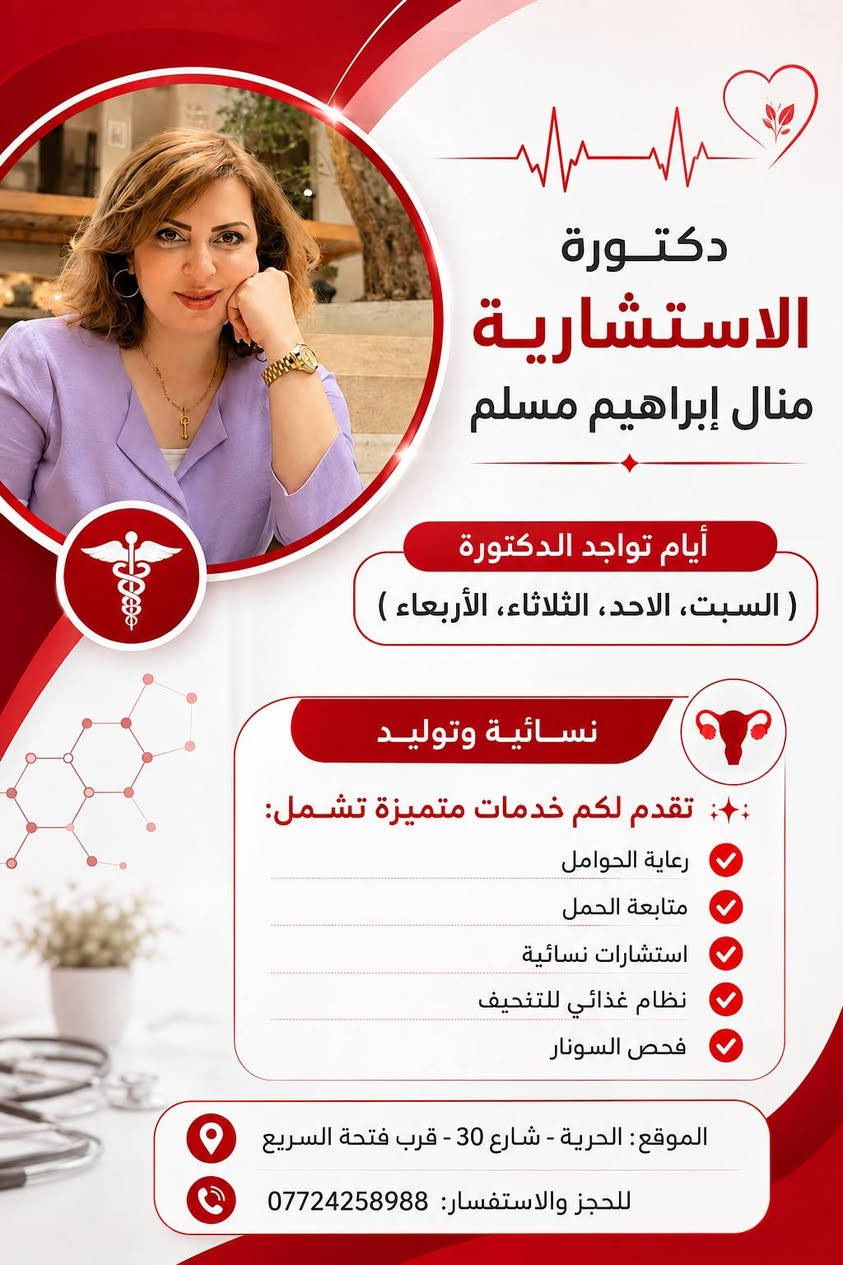 دكتورة
الاستشارية
منال إبراهيم مسلم

أيام تواجد الدكتورة
( السبت، الاحد، الثلاثاء، الأربعاء )

نسائية وتوليد

تقدم لكم خدمات متميزة تشمل:
رعاية الحوامل
متابعة الحمل
استشارات نسائية
نظام غذائي للتنحيف
فحص السونار

الموقع: الحرية - شارع 30 - قرب فتحة السريع
للحجز والاستفسار: 07724258988